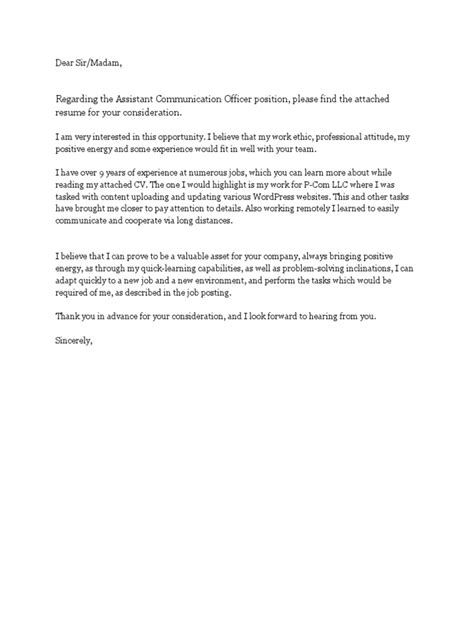 Dear Sir/Madam,

Regarding the Assistant Communication Officer position, please find the attached resume for your consideration.

I am very interested in this opportunity. I believe that my work ethic, professional attitude, my positive energy and some experience would fit in well with your team.

I have over 9 years of experience at numerous jobs, which you can learn more about while reading my attached CV. The one I would highlight is my work for P-Com LLC where I was tasked with content uploading and updating various WordPress websites. This and other tasks have brought me closer to pay attention to details. Also working remotely I learned to easily communicate and cooperate via long distances.

I believe that I can prove to be a valuable asset for your company, always bringing positive energy, as through my quick-learning capabilities, as well as problem-solving inclinations, I can adapt quickly to a new job and a new environment, and perform the tasks which would be required of me, as described in the job posting.

Thank you in advance for your consideration, and I look forward to hearing from you.

Sincerely,